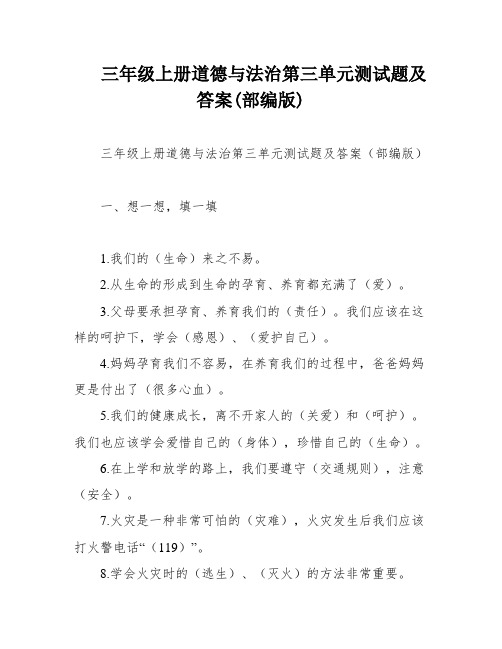 三年级上册道德与法治第三单元测试题及答案(部编版)

三年级上册道德与法治第三单元测试题及答案（部编版）

一、想一想，填一填

1.我们的（生命）来之不易。

2.从生命的形成到生命的孕育、养育都充满了（爱）。

3.父母要承担孕育、养育我们的（责任）。我们应该在这样的呵护下，学会（感恩）、（爱护自己）。

4.妈妈孕育我们不容易，在养育我们的过程中，爸爸妈妈更是付出了（很多心血）。

5.我们的健康成长，离不开家人的（关爱）和（呵护）。我们也应该学会爱惜自己的（身体），珍惜自己的（生命）。

6.在上学和放学的路上，我们要遵守（交通规则），注意（安全）。

7.火灾是一种非常可怕的（灾难），火灾发生后我们应该打火警电话“（119）”。

8.学会火灾时的（逃生）、（灭火）的方法非常重要。